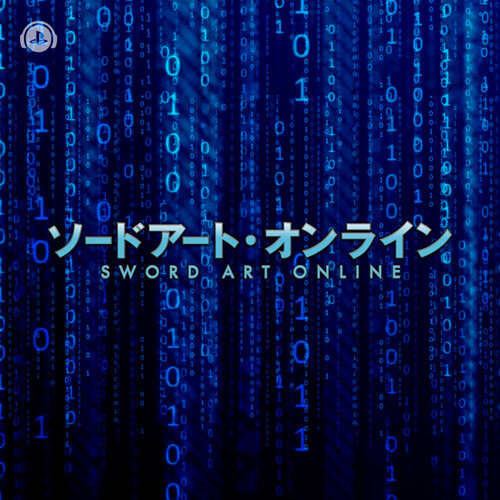 ソードアート・オンライン
SWORD ART ONLINE